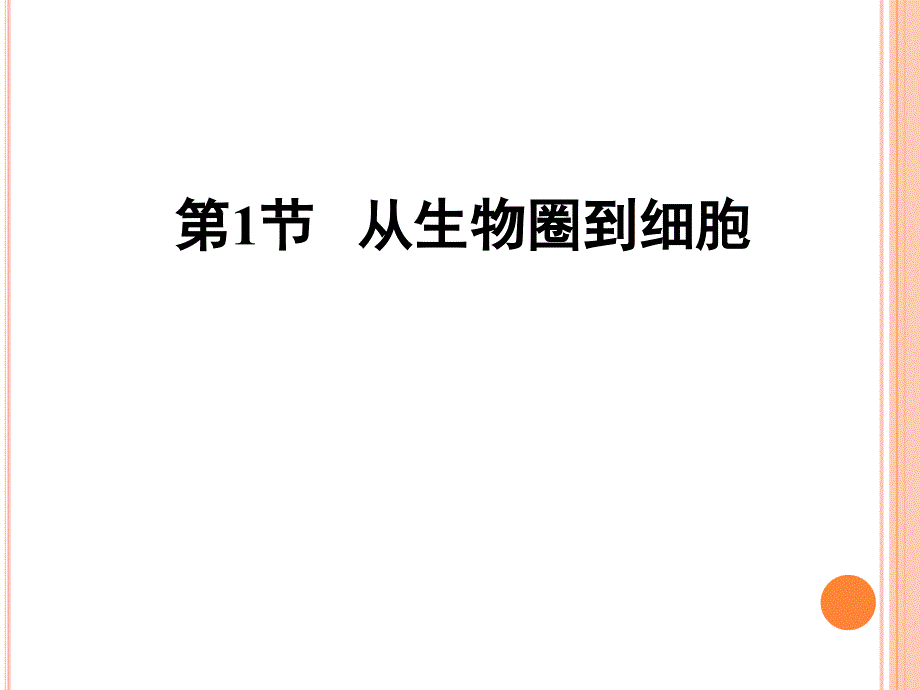 第1节　从生物圈到细胞